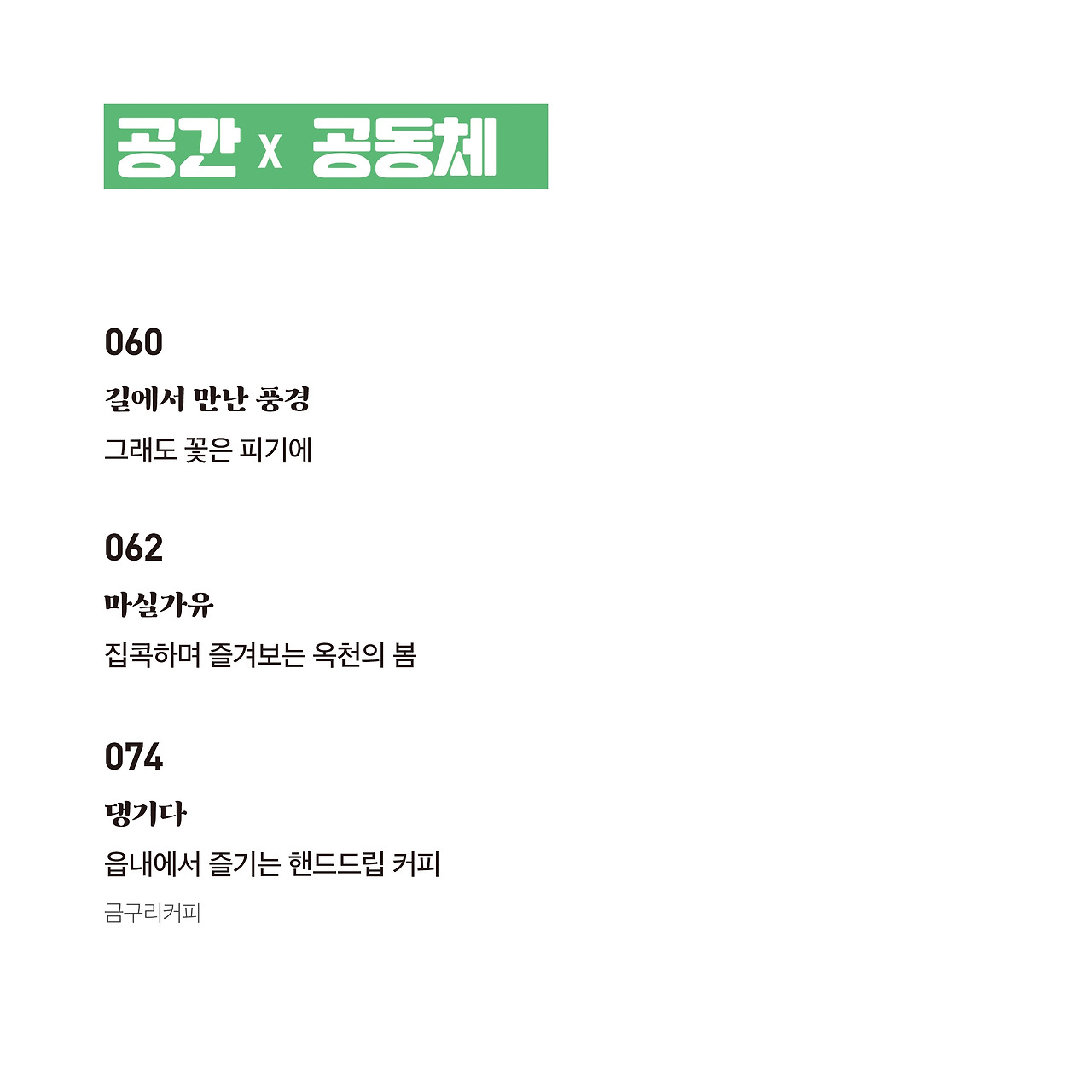 공간 x 공동체

060

길에서 만난 풍경

그래도 꽃은 피기에

062

마실가유

집콕하며 즐겨보는 옥천의 봄

074

댕기다

읍내에서 즐기는 핸드드립 커피

금구리커피